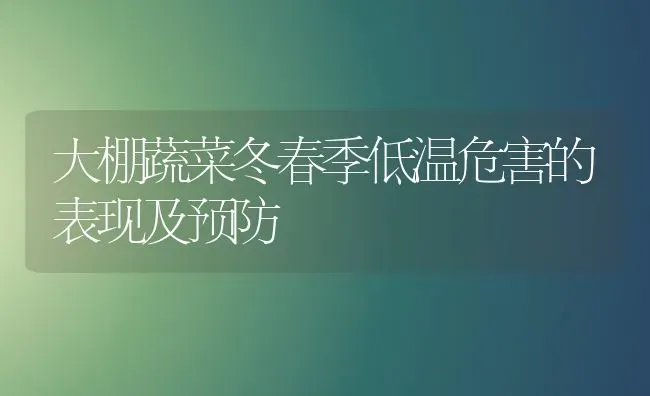 大棚蔬菜冬春季低温危害的表现及预防